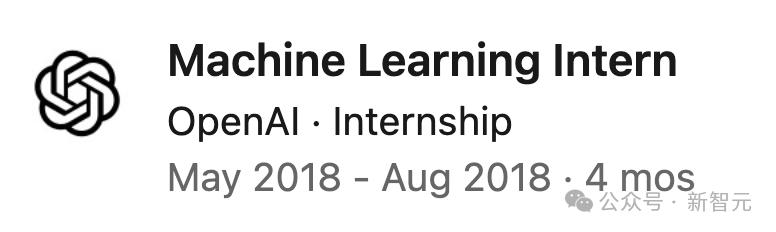 Machine Learning Intern

OpenAI · Internship

May 2018 - Aug 2018 · 4 mos

公众号 · 新智元